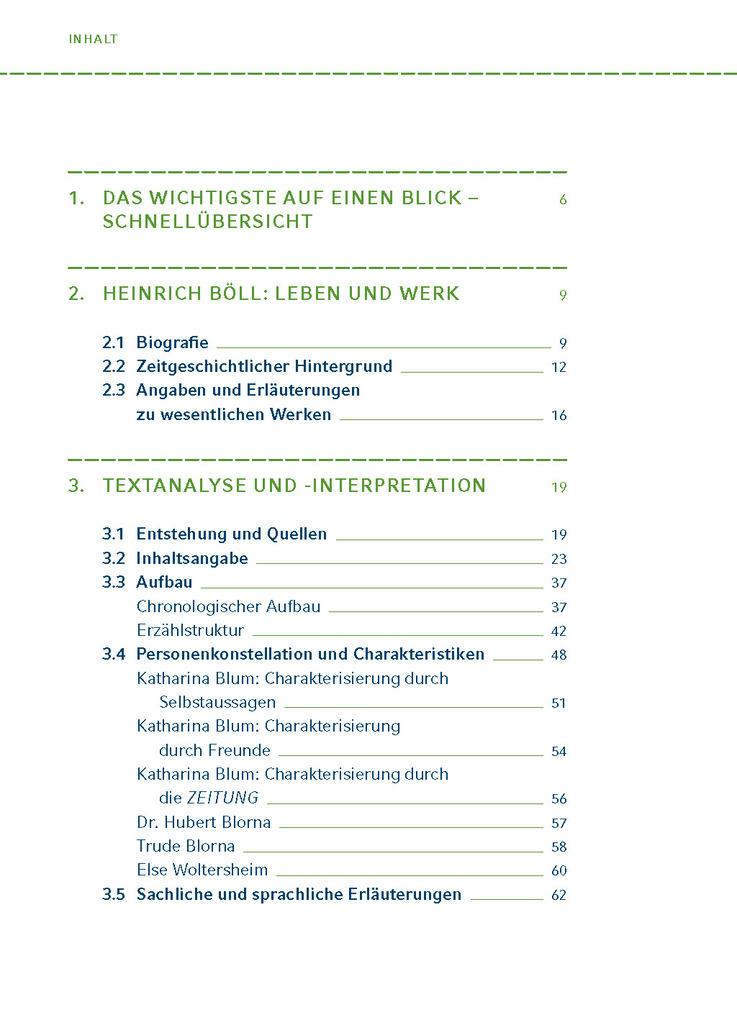 INHALT

1. DAS WICHTIGSTE AUF EINEN BLICK – SCHNELLÜBERSICHT 6

2. HEINRICH BÖLL: LEBEN UND WERK 9

2.1 Biografie 9
2.2 Zeitgeschichtlicher Hintergrund 12
2.3 Angaben und Erläuterungen zu wesentlichen Werken 16

3. TEXTANALYSE UND -INTERPRETATION 19

3.1 Entstehung und Quellen 19
3.2 Inhaltsangabe 23
3.3 Aufbau 37
Chronologischer Aufbau 37
Erzählstruktur 42
3.4 Personenkonstellation und Charakteristiken 48
Katharina Blum: Charakterisierung durch Selbstaussagen 51
Katharina Blum: Charakterisierung durch Freunde 54
Katharina Blum: Charakterisierung durch die ZEITUNG 56
Dr. Hubert Blorna 57
Trude Blorna 58
Else Woltersheim 60
3.5 Sachliche und sprachliche Erläuterungen 62